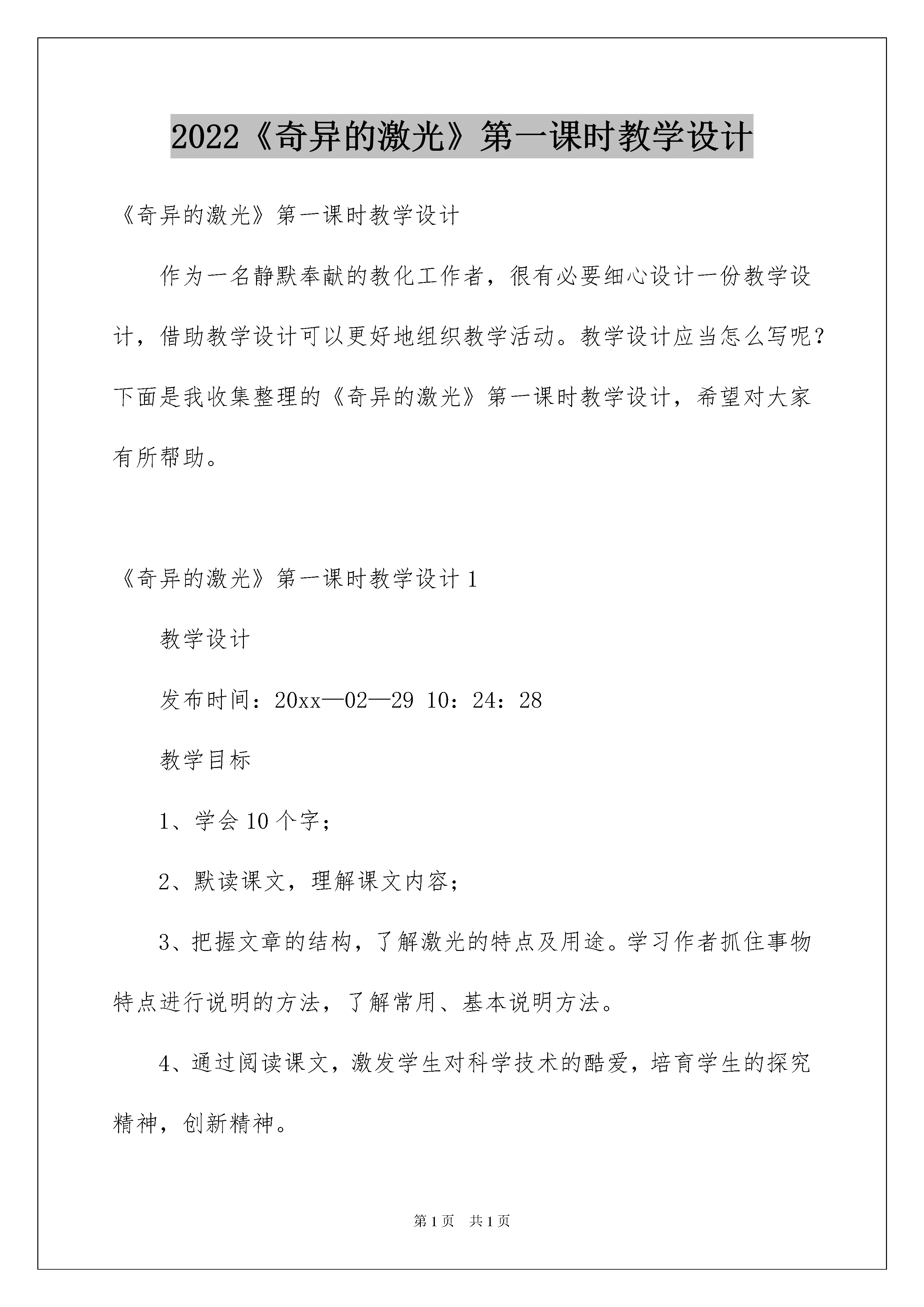 2022《奇异的激光》第一课时教学设计

《奇异的激光》第一课时教学设计

作为一名静默奉献的教化工作者，很有必要细心设计一份教学设计，借助教学设计可以更好地组织教学活动。教学设计应当怎么写呢？下面是我收集整理的《奇异的激光》第一课时教学设计，希望对大家有所帮助。

《奇异的激光》第一课时教学设计 1

教学设计

发布时间：20xx—02—29 10：24：28

教学目标

1、学会 10 个字；

2、默读课文，理解课文内容；

3、把握文章的结构，了解激光的特点及用途。学习作者抓住事物特点进行说明的方法，了解常用、基本说明方法。

4、通过阅读课文，激发学生对科学技术的酷爱，培育学生的探究精神，创新精神。

第 1 页 共 1 页